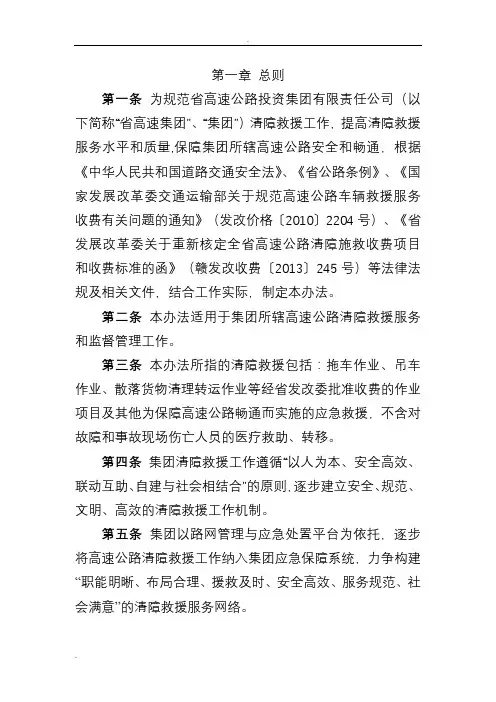 第一章 总则

第一条 为规范省高速公路投资集团有限责任公司（以下简称“省高速集团”、“集团”）清障救援工作，提高清障救援服务水平和质量,保障集团所辖高速公路安全和畅通，根据《中华人民共和国道路交通安全法》、《省公路条例》、《国家发展改革委交通运输部关于规范高速公路车辆救援服务收费有关问题的通知》（发改价格〔2010〕2204 号）、《省发展改革委关于重新核定全省高速公路清障施救收费项目和收费标准的函》（赣发改收费〔2013〕245 号）等法律法规及相关文件，结合工作实际，制定本办法。

第二条 本办法适用于集团所辖高速公路清障救援服务和监督管理工作。

第三条 本办法所指的清障救援包括：拖车作业、吊车作业、散落货物清理转运作业等经省发改委批准收费的作业项目及其他为保障高速公路畅通而实施的应急救援，不含对故障和事故现场伤亡人员的医疗救助、转移。

第四条 集团清障救援工作遵循“以人为本、安全高效、联动互助、自建与社会相结合”的原则，逐步建立安全、规范、文明、高效的清障救援工作机制。

第五条 集团以路网管理与应急处置平台为依托，逐步将高速公路清障救援工作纳入集团应急保障系统，力争构建“职能明晰、布局合理、援救及时、安全高效、服务规范、社会满意”的清障救援服务网络。